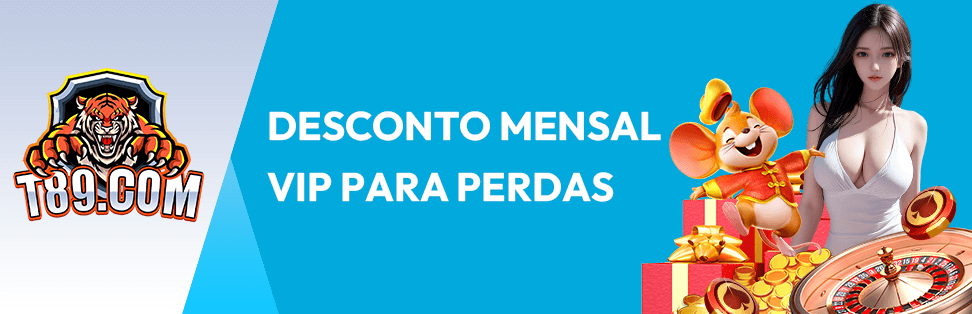 T89.COM

DESCONTO MENSAL VIP PARA PERDAS